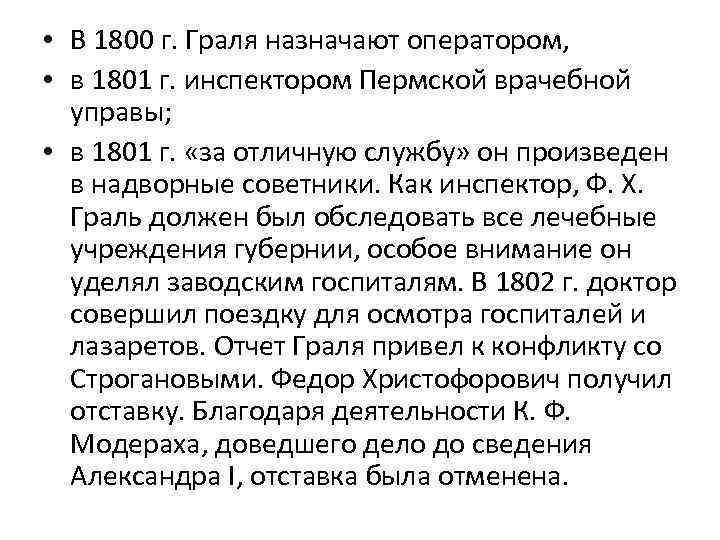 • В 1800 г. Граля назначают оператором,

• в 1801 г. инспектором Пермской врачебной управы;

• в 1801 г. «за отличную службу» он произведен в надворные советники. Как инспектор, Ф. Х. Граль должен был обследовать все лечебные учреждения губернии, особое внимание он уделял заводским госпиталям. В 1802 г. доктор совершил поездку для осмотра госпиталей и лазаретов. Отчет Граля привел к конфликту со Строгановыми. Федор Христофорович получил отставку. Благодаря деятельности К. Ф. Модераха, доведшего дело до сведения Александра I, отставка была отменена.